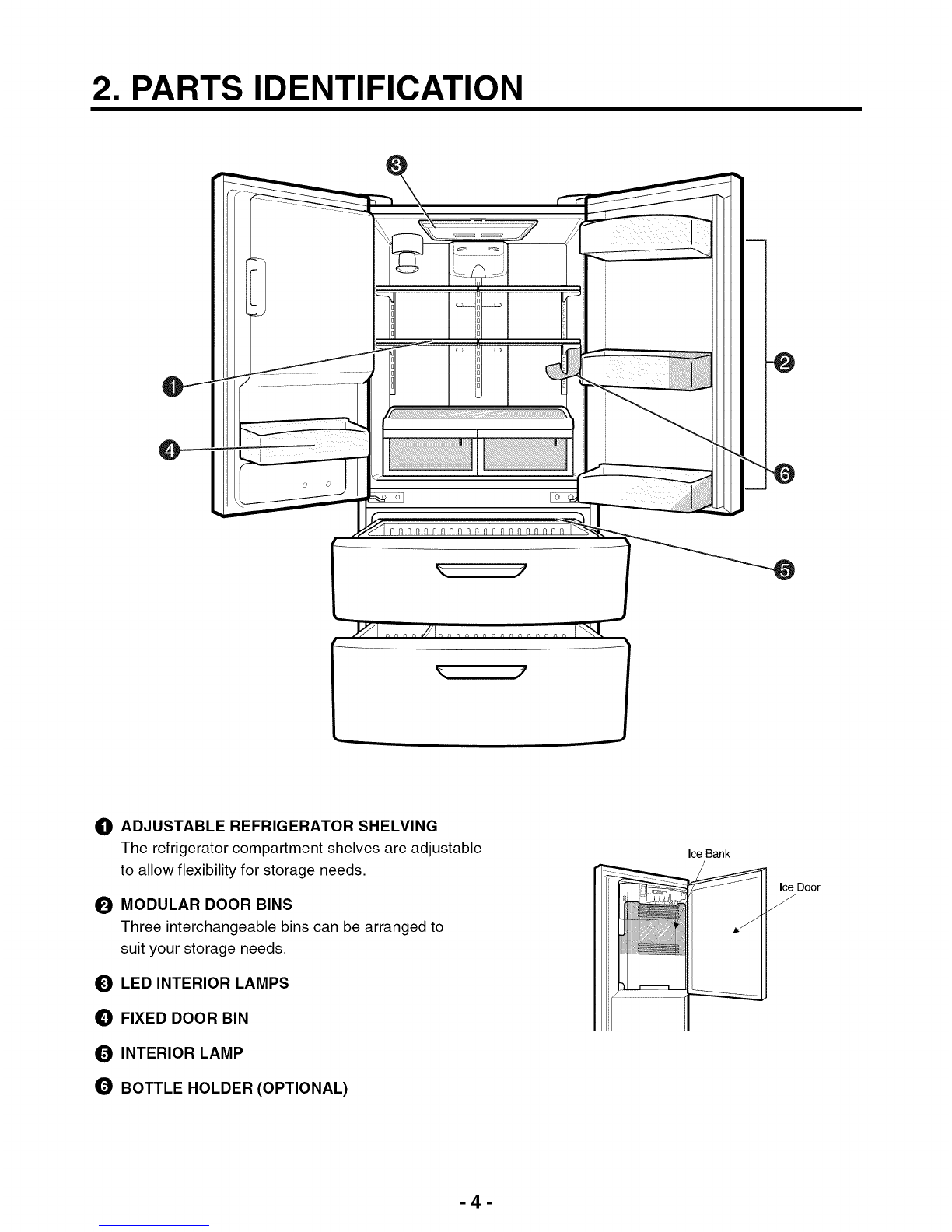 2. PARTS IDENTIFICATION

3

1

2

4

6

5

1 ADJUSTABLE REFRIGERATOR SHELVING
The refrigerator compartment shelves are adjustable to allow flexibility for storage needs.

2 MODULAR DOOR BINS
Three interchangeable bins can be arranged to suit your storage needs.

3 LED INTERIOR LAMPS

4 FIXED DOOR BIN

5 INTERIOR LAMP

6 BOTTLE HOLDER (OPTIONAL)

Ice Bank

Ice Door

- 4 -